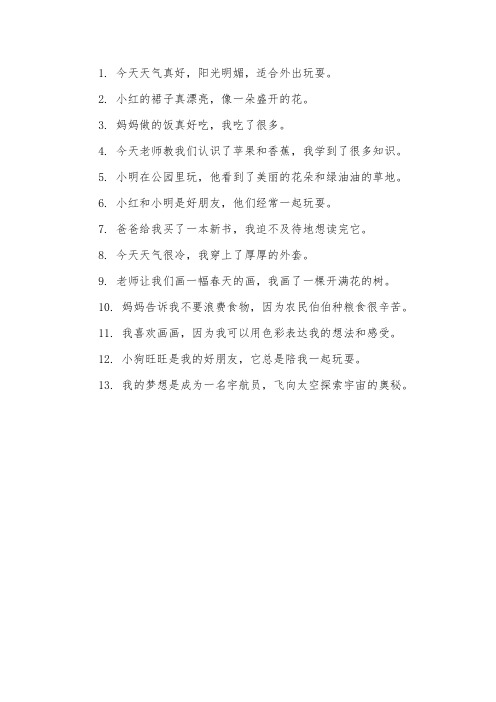 1. 今天天气真好，阳光明媚，适合外出玩耍。

2. 小红的裙子真漂亮，像一朵盛开的花。

3. 妈妈做的饭真好吃，我吃了很多。

4. 今天老师教我们认识了苹果和香蕉，我学到了很多知识。

5. 小明在公园里玩，他看到了美丽的花朵和绿油油的草地。

6. 小红和小明是好朋友，他们经常一起玩耍。

7. 爸爸给我买了一本新书，我迫不及待地想读完它。

8. 今天天气很冷，我穿上了厚厚的外套。

9. 老师让我们画一幅春天的画，我画了一棵开满花的树。

10. 妈妈告诉我不要浪费食物，因为农民伯伯种粮食很辛苦。

11. 我喜欢画画，因为我可以用色彩表达我的想法和感受。

12. 小狗旺旺是我的好朋友，它总是陪我一起玩耍。

13. 我的梦想是成为一名宇航员，飞向太空探索宇宙的奥秘。